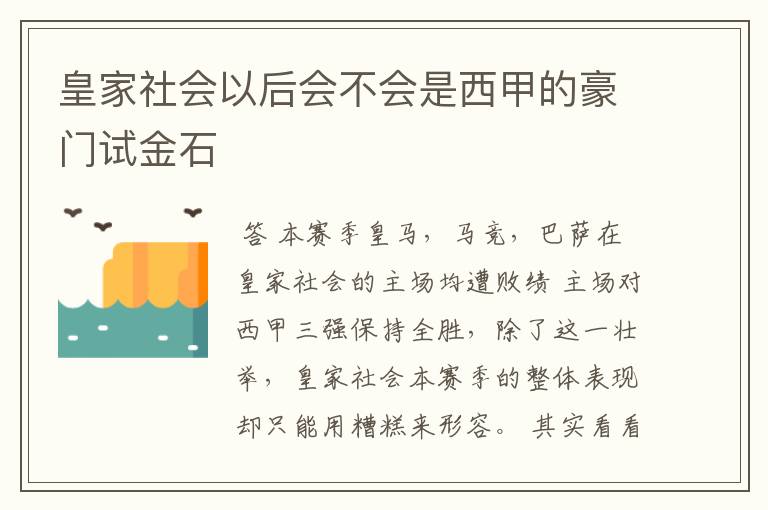 皇家社会以后会不会是西甲的豪门试金石

答 本赛季皇马，马竞，巴萨在皇家社会的主场均遭败绩 主场对西甲三强保持全胜，除了这一壮举，皇家社会本赛季的整体表现却只能用糟糕来形容。 其实看看